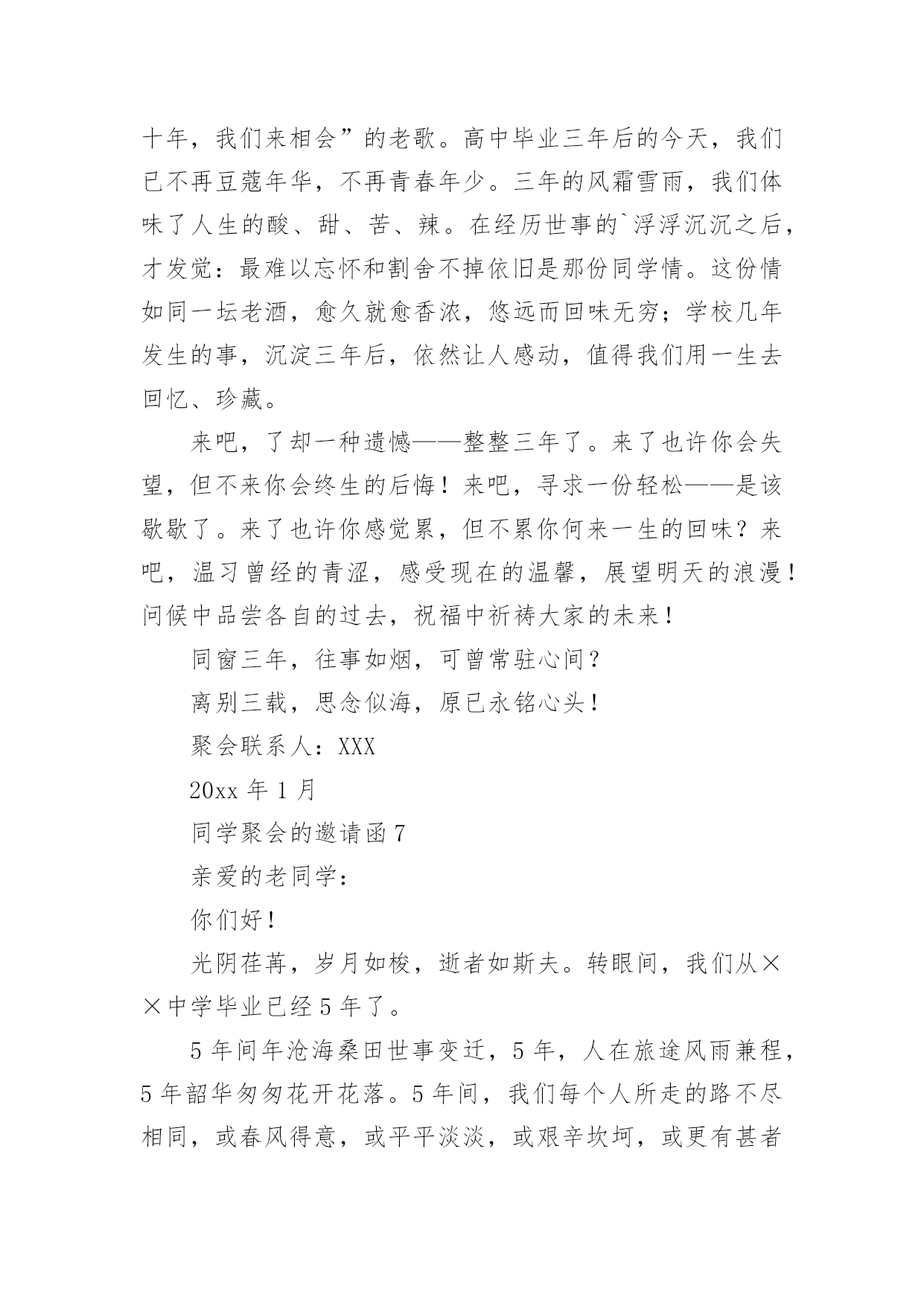 十年，我们来相会”的老歌。高中毕业三年后的今天，我们已不再豆蔻年华，不再青春年少。三年的风霜雪雨，我们体味了人生的酸、甜、苦、辣。在经历世事的`浮浮沉沉之后，才发觉：最难以忘怀和割舍不掉依旧是那份同学情。这份情如同一坛老酒，愈久就愈香浓，悠远而回味无穷；学校几年发生的事，沉淀三年后，依然让人感动，值得我们用一生去回忆、珍藏。

来吧，了却一种遗憾——整整三年了。来了也许你会失望，但不来你会终生的后悔！来吧，寻求一份轻松——是该歇歇了。来了也许你感觉累，但不累你何来一生的回味？来吧，温习曾经的青涩，感受现在的温馨，展望明天的浪漫！问候中品尝各自的过去，祝福中祈祷大家的未来！

同窗三年，往事如烟，可曾常驻心间？

离别三载，思念似海，原已永铭心头！

聚会联系人：XXX

20xx 年 1 月

同学聚会的邀请函 7

亲爱的老同学：

你们好！

光阴荏苒，岁月如梭，逝者如斯夫。转眼间，我们从××中学毕业已经 5 年了。

5 年间年沧海桑田世事变迁，5 年，人在旅途风雨兼程，5 年韶华匆匆花开花落。5 年间，我们每个人所走的路不尽相同，或春风得意，或平平淡淡，或艰辛坎坷，或更有甚者